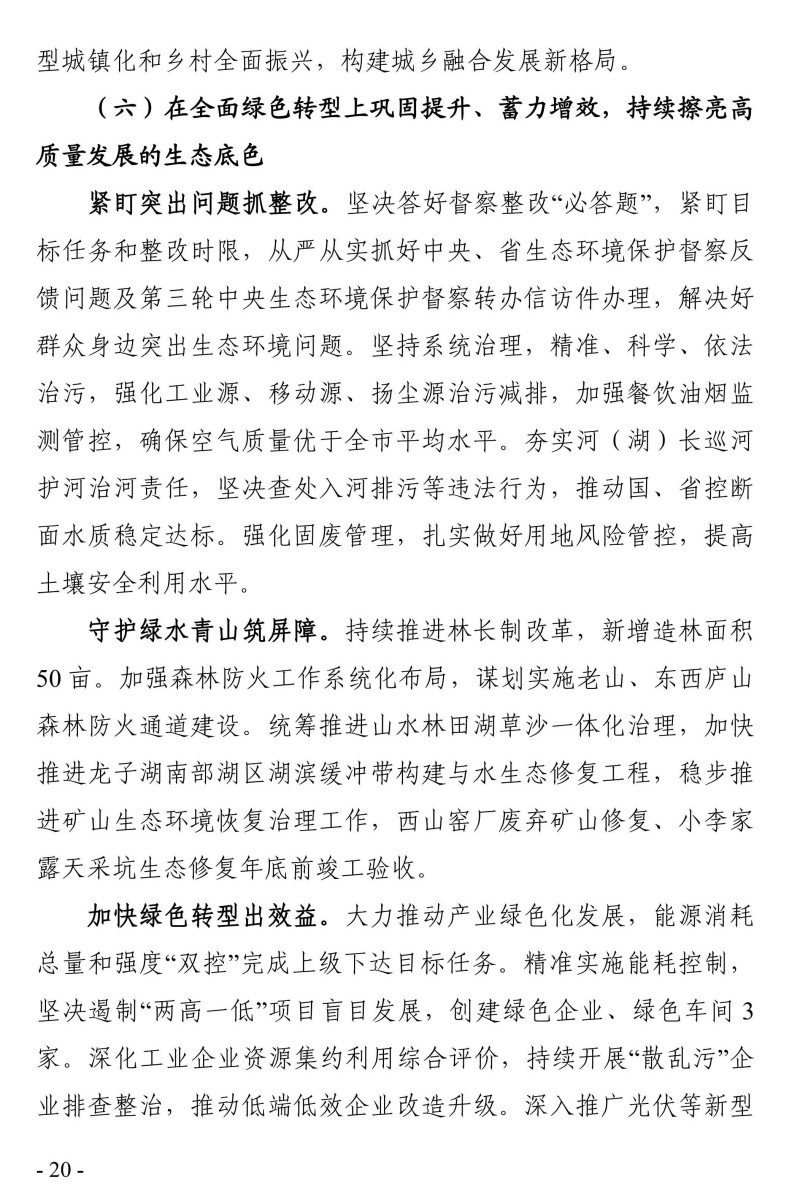 型城镇化和乡村全面振兴，构建城乡融合发展新格局。

（六）在全面绿色转型上巩固提升、蓄力增效，持续擦亮高质量发展的生态底色

紧盯突出问题抓整改。坚决答好督察整改“必答题”，紧盯目标任务和整改时限，从严从实抓好中央、省生态环境保护督察反馈问题及第三轮中央生态环境保护督察转办信访件办理，解决好群众身边突出生态环境问题。坚持系统治理，精准、科学、依法治污，强化工业源、移动源、扬尘源治污减排，加强餐饮油烟监测管控，确保空气质量优于全市平均水平。夯实河（湖）长巡河护河治河责任，坚决查处入河排污等违法行为，推动国、省控断面水质稳定达标。强化固废管理，扎实做好用地风险管控，提高土壤安全利用水平。

守护绿水青山筑屏障。持续推进林长制改革，新增造林面积50亩。加强森林防火工作系统化布局，谋划实施老山、东西庐山森林防火通道建设。统筹推进山水林田湖草沙一体化治理，加快推进龙子湖南部湖区湖滨缓冲带构建与水生态修复工程，稳步推进矿山生态环境恢复治理工作，西山窑厂废弃矿山修复、小李家露天采坑生态修复年底前竣工验收。

加快绿色转型出效益。大力推动产业绿色化发展，能源消耗总量和强度“双控”完成上级下达目标任务。精准实施能耗控制，坚决遏制“两高一低”项目盲目发展，创建绿色企业、绿色车间3家。深化工业企业资源集约利用综合评价，持续开展“散乱污”企业排查整治，推动低端低效企业改造升级。深入推广光伏等新型

- 20 -